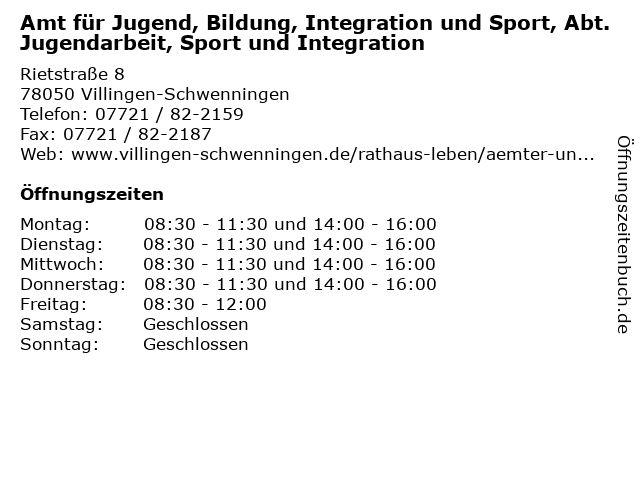 Amt für Jugend, Bildung, Integration und Sport, Abt. Jugendarbeit, Sport und Integration

Rietstraße 8
78050 Villingen-Schwenningen
Telefon: 07721 / 82-2159
Fax: 07721 / 82-2187
Web: www.villingen-schwenningen.de/rathaus-leben/aemter-un...

Öffnungszeiten

Montag: 08:30 - 11:30 und 14:00 - 16:00
Dienstag: 08:30 - 11:30 und 14:00 - 16:00
Mittwoch: 08:30 - 11:30 und 14:00 - 16:00
Donnerstag: 08:30 - 11:30 und 14:00 - 16:00
Freitag: 08:30 - 12:00
Samstag: Geschlossen
Sonntag: Geschlossen

Öffnungszeitenbuch.de